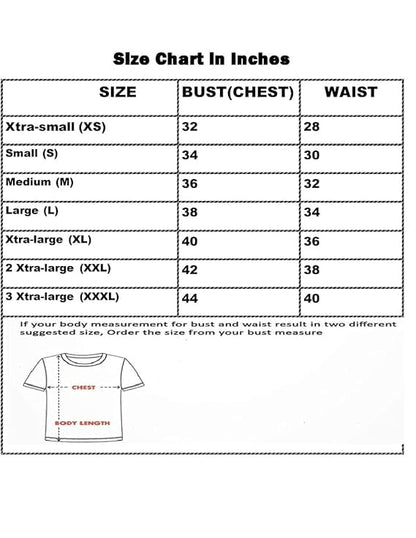 Size Chart In Inches

| SIZE | BUST(CHEST) | WAIST |
|---|---|---|
| Xtra-small (XS) | 32 | 28 |
| Small (S) | 34 | 30 |
| Medium (M) | 36 | 32 |
| Large (L) | 38 | 34 |
| Xtra-large (XL) | 40 | 36 |
| 2 Xtra-large (XXL) | 42 | 38 |
| 3 Xtra-large (XXXL) | 44 | 40 |

If your body measurement for bust and waist result in two different suggested size, Order the size from your bust measure

CHEST

BODY LENGTH